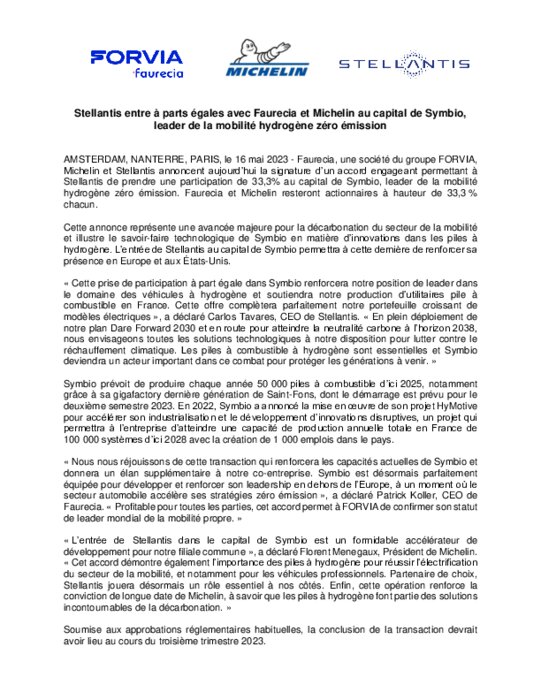 FORVIA
faurecia

MICHELIN

STELLANTIS

Stellantis entre à parts égales avec Faurecia et Michelin au capital de Symbio, leader de la mobilité hydrogène zéro émission

AMSTERDAM, NANTERRE, PARIS, le 16 mai 2023 - Faurecia, une société du groupe FORVIA, Michelin et Stellantis annoncent aujourd'hui la signature d'un accord engageant permettant à Stellantis de prendre une participation de 33,3% au capital de Symbio, leader de la mobilité hydrogène zéro émission. Faurecia et Michelin resteront actionnaires à hauteur de 33,3 % chacun.

Cette annonce représente une avancée majeure pour la décarbonation du secteur de la mobilité et illustre le savoir-faire technologique de Symbio en matière d'innovations dans les piles à hydrogène. L'entrée de Stellantis au capital de Symbio permettra à cette dernière de renforcer sa présence en Europe et aux États-Unis.

« Cette prise de participation à part égale dans Symbio renforcera notre position de leader dans le domaine des véhicules à hydrogène et soutiendra notre production d'utilitaires pile à combustible en France. Cette offre complètera parfaitement notre portefeuille croissant de modèles électriques », a déclaré Carlos Tavares, CEO de Stellantis. « En plein déploiement de notre plan Dare Forward 2030 et en route pour atteindre la neutralité carbone à l'horizon 2038, nous envisageons toutes les solutions technologiques à notre disposition pour lutter contre le réchauffement climatique. Les piles à combustible à hydrogène sont essentielles et Symbio deviendra un acteur important dans ce combat pour protéger les générations à venir. »

Symbio prévoit de produire chaque année 50 000 piles à combustible d'ici 2025, notamment grâce à sa gigafactory dernière génération de Saint-Fons, dont le démarrage est prévu pour le deuxième semestre 2023. En 2022, Symbio a annoncé la mise en œuvre de son projet HyMotive pour accélérer son industrialisation et le développement d'innovations disruptives, un projet qui permettra à l'entreprise d'atteindre une capacité de production annuelle totale en France de 100 000 systèmes d'ici 2028 avec la création de 1 000 emplois dans le pays.

« Nous nous réjouissons de cette transaction qui renforcera les capacités actuelles de Symbio et donnera un élan supplémentaire à notre co-entreprise. Symbio est désormais parfaitement équipée pour développer et renforcer son leadership en dehors de l'Europe, à un moment où le secteur automobile accélère ses stratégies zéro émission », a déclaré Patrick Koller, CEO de Faurecia. « Profitable pour toutes les parties, cet accord permet à FORVIA de confirmer son statut de leader mondial de la mobilité propre. »

« L'entrée de Stellantis dans le capital de Symbio est un formidable accélérateur de développement pour notre filiale commune », a déclaré Florent Menegaux, Président de Michelin. « Cet accord démontre également l'importance des piles à hydrogène pour réussir l'électrification du secteur de la mobilité, et notamment pour les véhicules professionnels. Partenaire de choix, Stellantis jouera désormais un rôle essentiel à nos côtés. Enfin, cette opération renforce la conviction de longue date de Michelin, à savoir que les piles à hydrogène font partie des solutions incontournables de la décarbonation. »

Soumise aux approbations réglementaires habituelles, la conclusion de la transaction devrait avoir lieu au cours du troisième trimestre 2023.